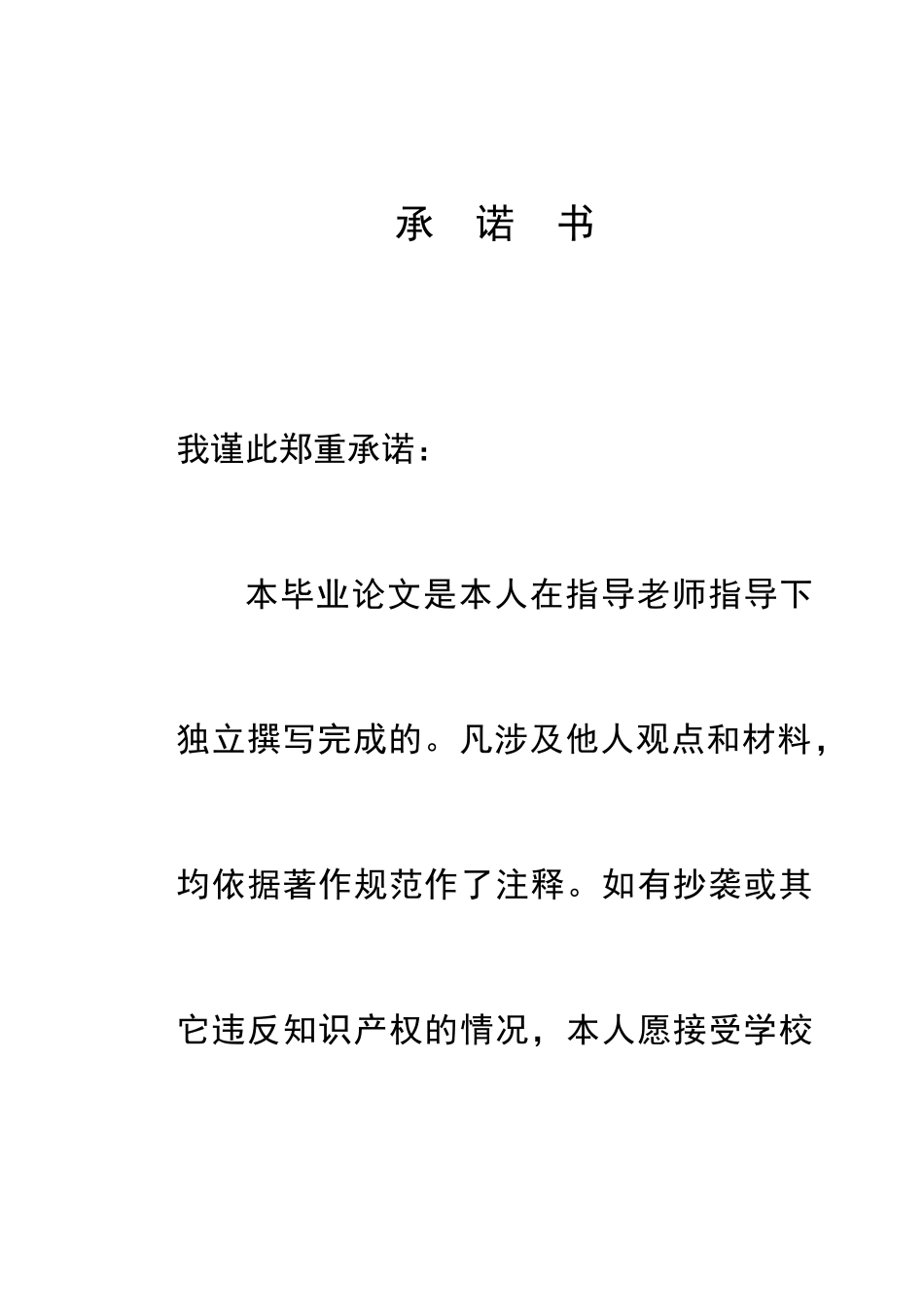 承 诺 书

我谨此郑重承诺：

本毕业论文是本人在指导老师指导下独立撰写完成的。凡涉及他人观点和材料，均依据著作规范作了注释。如有抄袭或其它违反知识产权的情况，本人愿接受学校